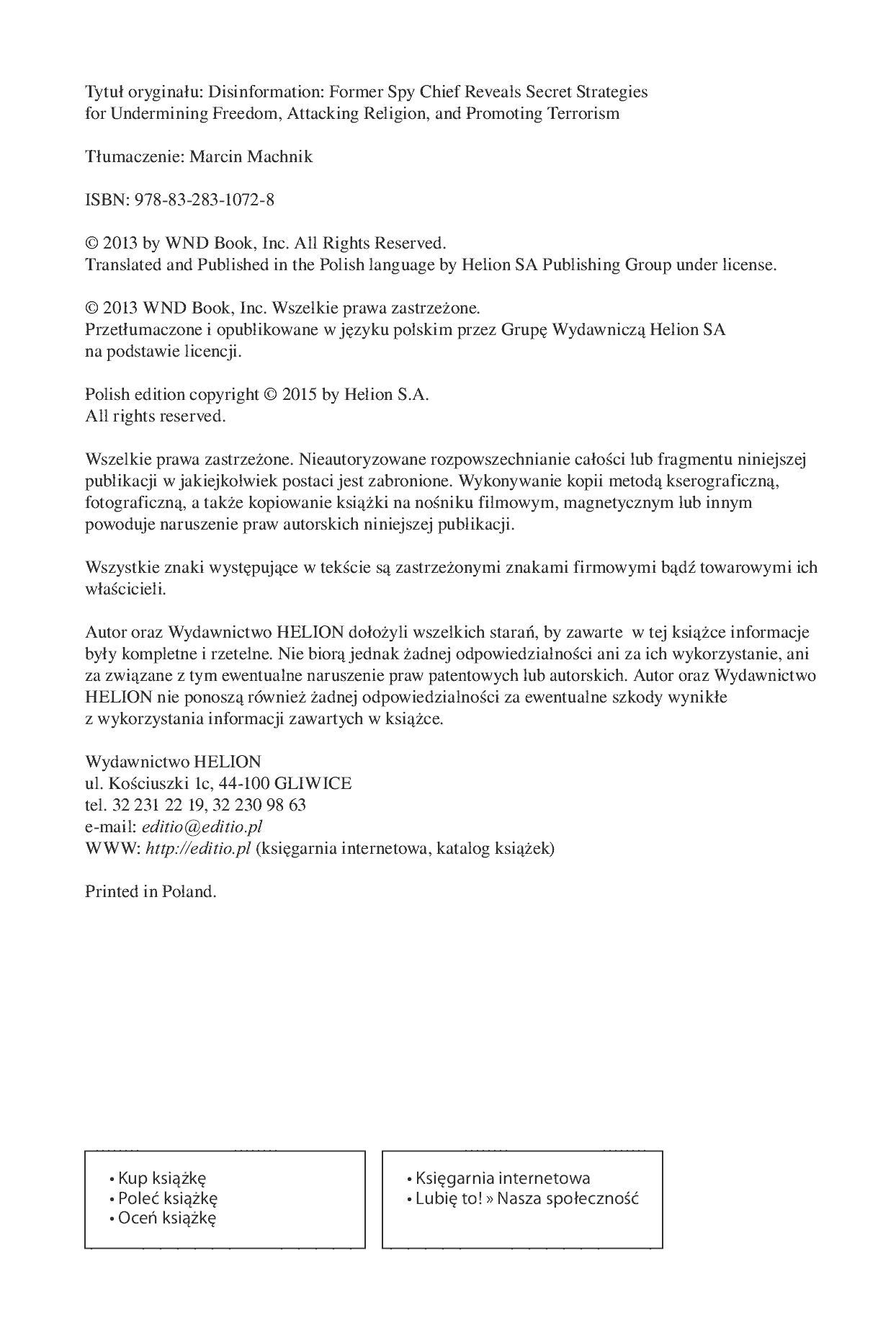 Tytuł oryginału: Disinformation: Former Spy Chief Reveals Secret Strategies for Undermining Freedom, Attacking Religion, and Promoting Terrorism

Tłumaczenie: Marcin Machnik

ISBN: 978-83-283-1072-8

© 2013 by WND Book, Inc. All Rights Reserved.
Translated and Published in the Polish language by Helion SA Publishing Group under license.

© 2013 WND Book, Inc. Wszelkie prawa zastrzeżone.
Przetłumaczone i opublikowane w języku polskim przez Grupę Wydawniczą Helion SA na podstawie licencji.

Polish edition copyright © 2015 by Helion S.A.
All rights reserved.

Wszelkie prawa zastrzeżone. Nieautoryzowane rozpowszechnianie całości lub fragmentu niniejszej publikacji w jakiejkolwiek postaci jest zabronione. Wykonywanie kopii metodą kserograficzną, fotograficzną, a także kopiowanie książki na nośniku filmowym, magnetycznym lub innym powoduje naruszenie praw autorskich niniejszej publikacji.

Wszystkie znaki występujące w tekście są zastrzeżonymi znakami firmowymi bądź towarowymi ich właścicieli.

Autor oraz Wydawnictwo HELION dołożyli wszelkich starań, by zawarte w tej książce informacje były kompletne i rzetelne. Nie biorą jednak żadnej odpowiedzialności ani za ich wykorzystanie, ani za związane z tym ewentualne naruszenie praw patentowych lub autorskich. Autor oraz Wydawnictwo HELION nie ponoszą również żadnej odpowiedzialności za ewentualne szkody wynikłe z wykorzystania informacji zawartych w książce.

Wydawnictwo HELION
ul. Kościuszki 1c, 44-100 GLIWICE
tel. 32 231 22 19, 32 230 98 63
e-mail: editio@editio.pl
WWW: http://editio.pl (księgarnia internetowa, katalog książek)

Printed in Poland.

• Kup książkę
• Poleć książkę
• Oceń książkę

• Księgarnia internetowa
• Lubię to! » Nasza społeczność